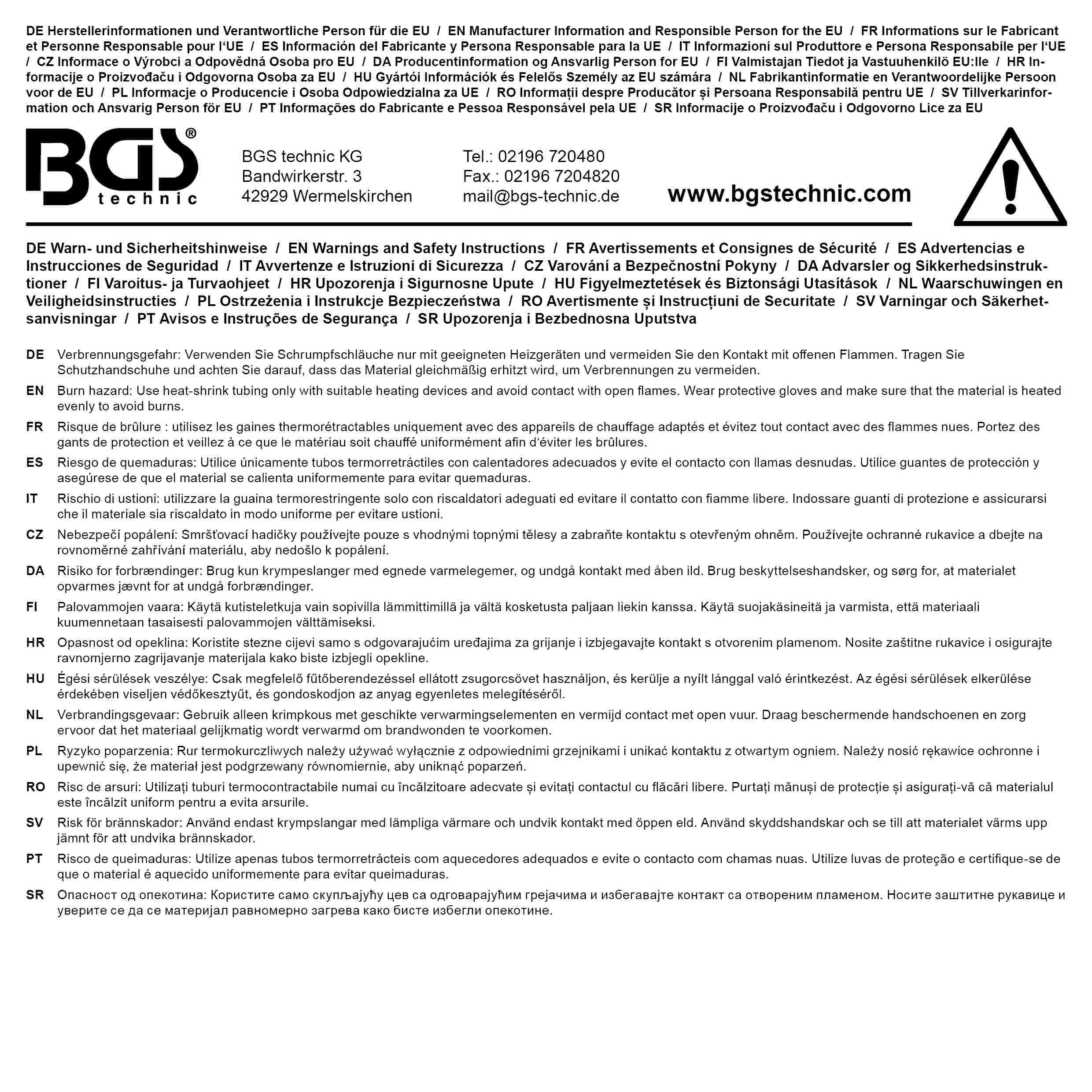 DE Herstellerinformationen und Verantwortliche Person für die EU / EN Manufacturer Information and Responsible Person for the EU / FR Informations sur le Fabricant et Personne Responsable pour l'UE / ES Información del Fabricante y Persona Responsable para la UE / IT Informazioni sul Produttore e Persona Responsabile per l'UE / CZ Informace o Výrobci a Odpovědná Osoba pro EU / DA Producentinformation og Ansvarlig Person for EU / FI Valmistajan Tiedot ja Vastuuhenkilö EU:lle / HR Informacije o Proizvođaču i Odgovorna Osoba za EU / HU Gyártói Információk és Felelős Személy az EU számára / NL Fabrikantinformatie en Verantwoordelijke Persoon voor de EU / PL Informacje o Producencie i Osoba Odpowiedzialna za UE / RO Informații despre Producător și Persoana Responsabilă pentru UE / SV Tillverkarinformation och Ansvarig Person för EU / PT Informações do Fabricante e Pessoa Responsável pela UE / SR Informacije o Proizvođaču i Odgovorno Lice za EU

BGS® technic

BGS technic KG
Bandwirkerstr. 3
42929 Wermelskirchen

Tel.: 02196 720480
Fax.: 02196 7204820
mail@bgs-technic.de

www.bgstechnic.com

DE Warn- und Sicherheitshinweise / EN Warnings and Safety Instructions / FR Avertissements et Consignes de Sécurité / ES Advertencias e Instrucciones de Seguridad / IT Avvertenze e Istruzioni di Sicurezza / CZ Varování a Bezpečnostní Pokyny / DA Advarsler og Sikkerhedsinstruktioner / FI Varoitus- ja Turvaohjeet / HR Upozorenja i Sigurnosne Upute / HU Figyelmeztetések és Biztonsági Utasítások / NL Waarschuwingen en Veiligheidsinstructies / PL Ostrzeżenia i Instrukcje Bezpieczeństwa / RO Avertismente și Instrucțiuni de Securitate / SV Varningar och Säkerhetsanvisningar / PT Avisos e Instruções de Segurança / SR Upozorenja i Bezbednosna Uputstva

DE Verbrennungsgefahr: Verwenden Sie Schrumpfschläuche nur mit geeigneten Heizgeräten und vermeiden Sie den Kontakt mit offenen Flammen. Tragen Sie Schutzhandschuhe und achten Sie darauf, dass das Material gleichmäßig erhitzt wird, um Verbrennungen zu vermeiden.

EN Burn hazard: Use heat-shrink tubing only with suitable heating devices and avoid contact with open flames. Wear protective gloves and make sure that the material is heated evenly to avoid burns.

FR Risque de brûlure : utilisez les gaines thermorétractables uniquement avec des appareils de chauffage adaptés et évitez tout contact avec des flammes nues. Portez des gants de protection et veillez à ce que le matériau soit chauffé uniformément afin d'éviter les brûlures.

ES Riesgo de quemaduras: Utilice únicamente tubos termorretráctiles con calentadores adecuados y evite el contacto con llamas desnudas. Utilice guantes de protección y asegúrese de que el material se calienta uniformemente para evitar quemaduras.

IT Rischio di ustioni: utilizzare la guaina termorestringente solo con riscaldatori adeguati ed evitare il contatto con fiamme libere. Indossare guanti di protezione e assicurarsi che il materiale sia riscaldato in modo uniforme per evitare ustioni.

CZ Nebezpečí popálení: Smršťovací hadičky používejte pouze s vhodnými topnými tělesy a zabraňte kontaktu s otevřeným ohněm. Používejte ochranné rukavice a dbejte na rovnoměrné zahřívání materiálu, aby nedošlo k popálení.

DA Risiko for forbrændinger: Brug kun krympeslanger med egnede varmelegemer, og undgå kontakt med åben ild. Brug beskyttelseshandsker, og sørg for, at materialet opvarmes jævnt for at undgå forbrændinger.

FI Palovammojen vaara: Käytä kutisteletkuja vain sopivilla lämmittimillä ja vältä kosketusta paljaan liekin kanssa. Käytä suojakäsineitä ja varmista, että materiaali kuumennetaan tasaisesti palovammojen välttämiseksi.

HR Opasnost od opeklina: Koristite stezne cijevi samo s odgovarajućim uređajima za grijanje i izbjegavajte kontakt s otvorenim plamenom. Nosite zaštitne rukavice i osigurajte ravnomjerno zagrijavanje materijala kako biste izbjegli opekline.

HU Égési sérülések veszélye: Csak megfelelő fűtőberendezéssel ellátott zsugorcsövet használjon, és kerülje a nyílt lánggal való érintkezést. Az égési sérülések elkerülése érdekében viseljen védőkesztyűt, és gondoskodjon az anyag egyenletes melegítéséről.

NL Verbrandingsgevaar: Gebruik alleen krimpkous met geschikte verwarmingselementen en vermijd contact met open vuur. Draag beschermende handschoenen en zorg ervoor dat het materiaal gelijkmatig wordt verwarmd om brandwonden te voorkomen.

PL Ryzyko poparzenia: Rur termokurczliwych należy używać wyłącznie z odpowiednimi grzejnikami i unikać kontaktu z otwartym ogniem. Należy nosić rękawice ochronne i upewnić się, że materiał jest podgrzewany równomiernie, aby uniknąć poparzeń.

RO Risc de arsuri: Utilizați tuburi termocontractabile numai cu încălzitoare adecvate și evitați contactul cu flăcări libere. Purtați mănuși de protecție și asigurați-vă că materialul este încălzit uniform pentru a evita arsurile.

SV Risk för brännskador: Använd endast krympslangar med lämpliga värmare och undvik kontakt med öppen eld. Använd skyddshandskar och se till att materialet värms upp jämnt för att undvika brännskador.

PT Risco de queimaduras: Utilize apenas tubos termorretrácteis com aquecedores adequados e evite o contacto com chamas nuas. Utilize luvas de proteção e certifique-se de que o material é aquecido uniformemente para evitar queimaduras.

SR Опасност од опекотина: Користите само скупљајућу цев са одговарајућим грејачима и избегавајте контакт са отвореним пламеном. Носите заштитне рукавице и уверите се да се материјал равномерно загрева како бисте избегли опекотине.